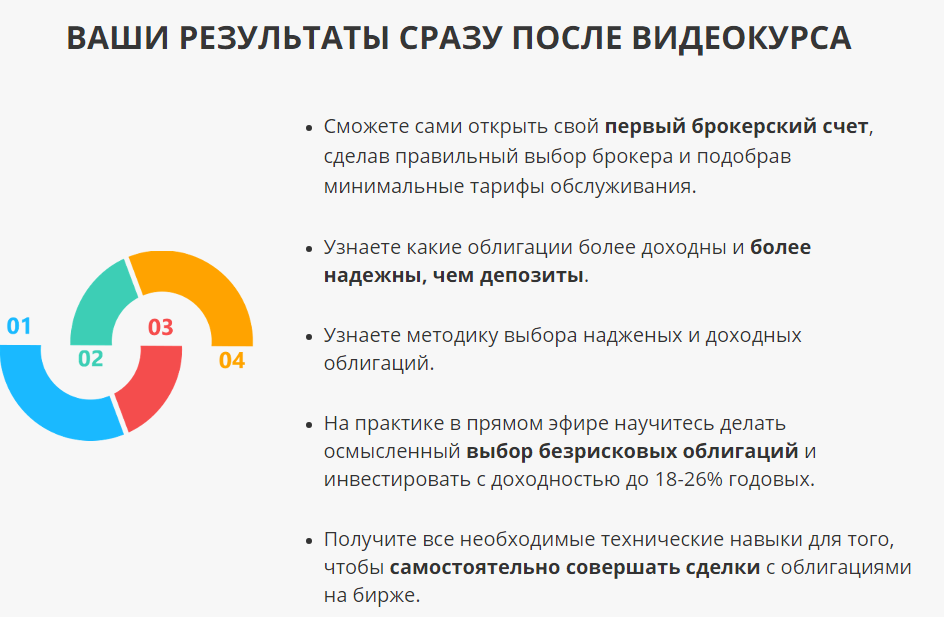 ВАШИ РЕЗУЛЬТАТЫ СРАЗУ ПОСЛЕ ВИДЕОКУРСА

01

02

03

04

• Сможете сами открыть свой первый брокерский счет, сделав правильный выбор брокера и подобрав минимальные тарифы обслуживания.

• Узнаете какие облигации более доходны и более надежны, чем депозиты.

• Узнаете методику выбора надженых и доходных облигаций.

• На практике в прямом эфире научитесь делать осмысленный выбор безрисковых облигаций и инвестировать с доходностью до 18-26% годовых.

• Получите все необходимые технические навыки для того, чтобы самостоятельно совершать сделки с облигациями на бирже.